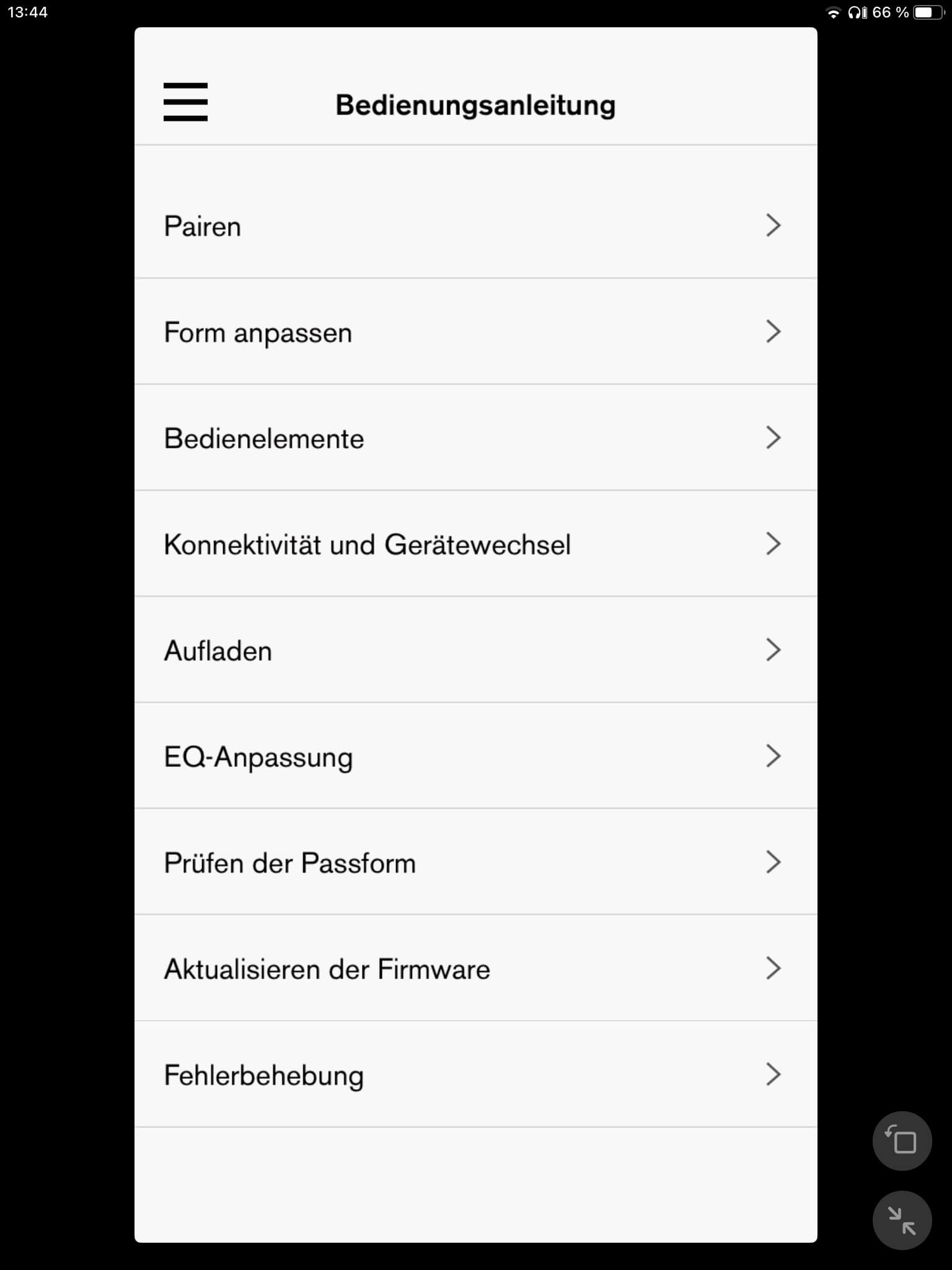 13:44

66 %

Bedienungsanleitung

Pairen

Form anpassen

Bedienelemente

Konnektivität und Gerätewechsel

Aufladen

EQ-Anpassung

Prüfen der Passform

Aktualisieren der Firmware

Fehlerbehebung